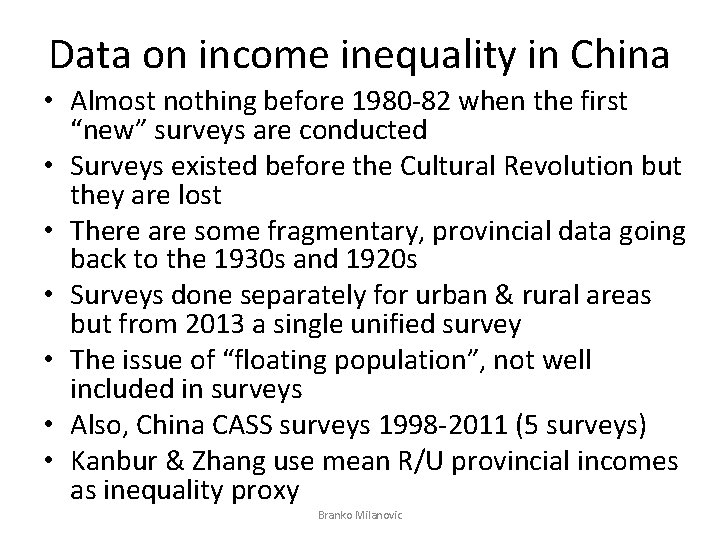 Data on income inequality in China

• Almost nothing before 1980-82 when the first "new" surveys are conducted
• Surveys existed before the Cultural Revolution but they are lost
• There are some fragmentary, provincial data going back to the 1930s and 1920s
• Surveys done separately for urban & rural areas but from 2013 a single unified survey
• The issue of "floating population", not well included in surveys
• Also, China CASS surveys 1998-2011 (5 surveys)
• Kanbur & Zhang use mean R/U provincial incomes as inequality proxy

Branko Milanovic